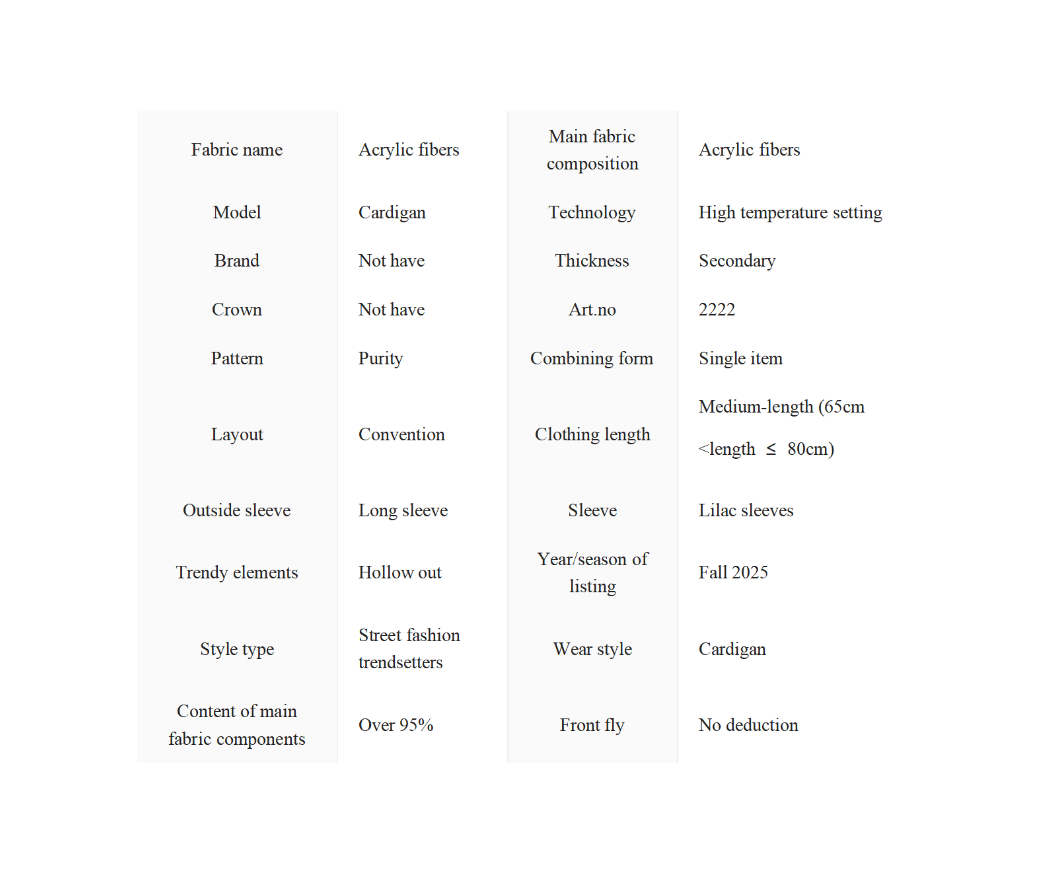 | Fabric name | Acrylic fibers | Main fabric composition | Acrylic fibers |
|---|---|---|---|
| Model | Cardigan | Technology | High temperature setting |
| Brand | Not have | Thickness | Secondary |
| Crown | Not have | Art.no | 2222 |
| Pattern | Purity | Combining form | Single item |
| Layout | Convention | Clothing length | Medium-length (65cm <length ≤ 80cm) |
| Outside sleeve | Long sleeve | Sleeve | Lilac sleeves |
| Trendy elements | Hollow out | Year/season of listing | Fall 2025 |
| Style type | Street fashion trendsetters | Wear style | Cardigan |
| Content of main fabric components | Over 95% | Front fly | No deduction |